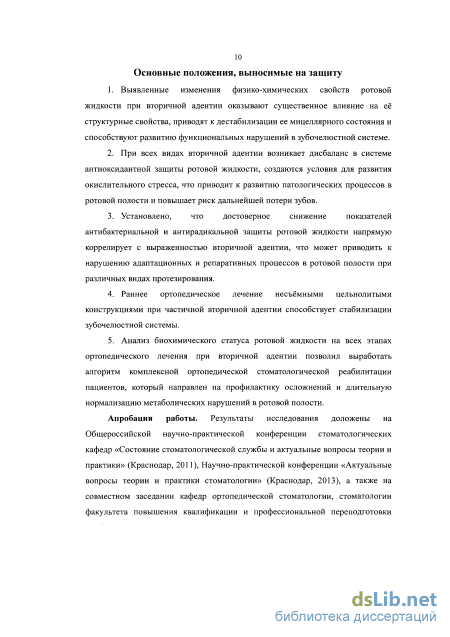 10

Основные положения, выносимые на защиту

1. Выявленные изменения физико-химических свойств ротовой жидкости при вторичной адентии оказывают существенное влияние на её структурные свойства, приводят к дестабилизации ее мицеллярного состояния и способствуют развитию функциональных нарушений в зубочелюстной системе.

2. При всех видах вторичной адентии возникает дисбаланс в системе антиоксидантной защиты ротовой жидкости, создаются условия для развития окислительного стресса, что приводит к развитию патологических процессов в ротовой полости и повышает риск дальнейшей потери зубов.

3. Установлено, что достоверное снижение показателей антибактериальной и антирадикальной защиты ротовой жидкости напрямую коррелирует с выраженностью вторичной адентии, что может приводить к нарушению адаптационных и репаративных процессов в ротовой полости при различных видах протезирования.

4. Раннее ортопедическое лечение несъёмными цельнолитыми конструкциями при частичной вторичной адентии способствует стабилизации зубочелюстной системы.

5. Анализ биохимического статуса ротовой жидкости на всех этапах ортопедического лечения при вторичной адентии позволил выработать алгоритм комплексной ортопедической стоматологической реабилитации пациентов, который направлен на профилактику осложнений и длительную нормализацию метаболических нарушений в ротовой полости.

Апробация работы. Результаты исследования доложены на Общероссийской научно-практической конференции стоматологических кафедр «Состояние стоматологической службы и актуальные вопросы теории и практики» (Краснодар, 2011), Научно-практической конференции «Актуальные вопросы теории и практики стоматологии» (Краснодар, 2013), а также на совместном заседании кафедр ортопедической стоматологии, стоматологии факультета повышения квалификации и профессиональной переподготовки

dsLib.net
библиотека диссертаций